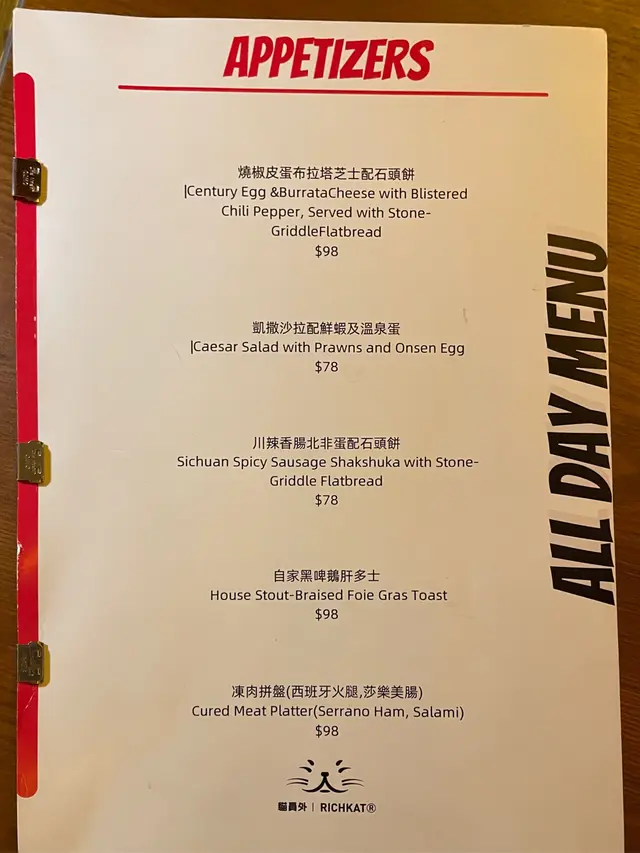 APPETIZERS

燒椒皮蛋布拉塔芝士配石頭餅
|Century Egg &BurrataCheese with Blistered Chili Pepper, Served with Stone-GriddleFlatbread
$98

凱撒沙拉配鮮蝦及溫泉蛋
|Caesar Salad with Prawns and Onsen Egg
$78

川辣香腸北非蛋配石頭餅
Sichuan Spicy Sausage Shakshuka with Stone-Griddle Flatbread
$78

自家黑啤鵝肝多士
House Stout-Braised Foie Gras Toast
$98

凍肉拼盤(西班牙火腿,莎樂美腸)
Cured Meat Platter(Serrano Ham, Salami)
$98

貓員外 | RICHKAT®

ALL DAY MENU